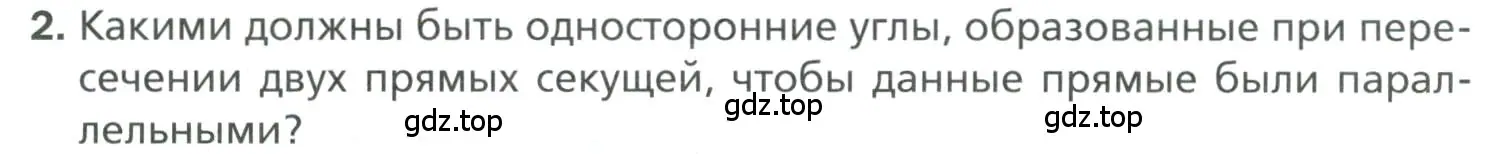 2. Какими должны быть односторонние углы, образованные при пересечении двух прямых секущей, чтобы данные прямые были параллельными?

gdz.top gdz.top gdz.top